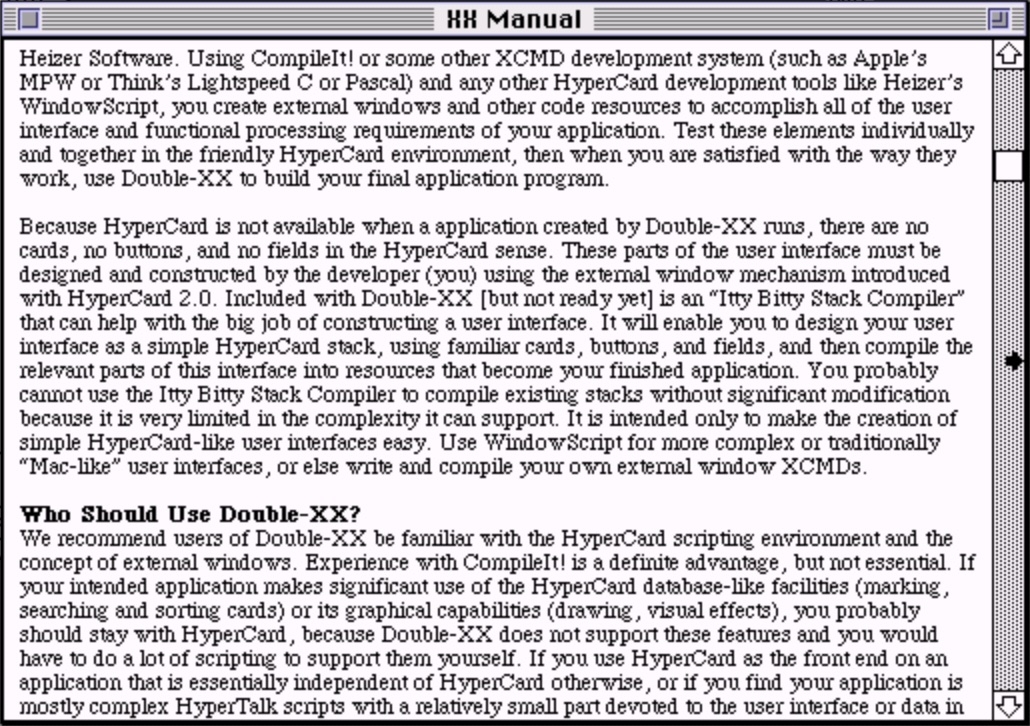 XX Manual

Heizer Software. Using CompileIt! or some other XCMD development system (such as Apple's MPW or Think's Lightspeed C or Pascal) and any other HyperCard development tools like Heizer's WindowScript, you create external windows and other code resources to accomplish all of the user interface and functional processing requirements of your application. Test these elements individually and together in the friendly HyperCard environment, then when you are satisfied with the way they work, use Double-XX to build your final application program.

Because HyperCard is not available when a application created by Double-XX runs, there are no cards, no buttons, and no fields in the HyperCard sense. These parts of the user interface must be designed and constructed by the developer (you) using the external window mechanism introduced with HyperCard 2.0. Included with Double-XX [but not ready yet] is an "Itty Bitty Stack Compiler" that can help with the big job of constructing a user interface. It will enable you to design your user interface as a simple HyperCard stack, using familiar cards, buttons, and fields, and then compile the relevant parts of this interface into resources that become your finished application. You probably cannot use the Itty Bitty Stack Compiler to compile existing stacks without significant modification because it is very limited in the complexity it can support. It is intended only to make the creation of simple HyperCard-like user interfaces easy. Use WindowScript for more complex or traditionally "Mac-like" user interfaces, or else write and compile your own external window XCMDs.

Who Should Use Double-XX?
We recommend users of Double-XX be familiar with the HyperCard scripting environment and the concept of external windows. Experience with CompileIt! is a definite advantage, but not essential. If your intended application makes significant use of the HyperCard database-like facilities (marking, searching and sorting cards) or its graphical capabilities (drawing, visual effects), you probably should stay with HyperCard, because Double-XX does not support these features and you would have to do a lot of scripting to support them yourself. If you use HyperCard as the front end on an application that is essentially independent of HyperCard otherwise, or if you find your application is mostly complex HyperTalk scripts with a relatively small part devoted to the user interface or data in